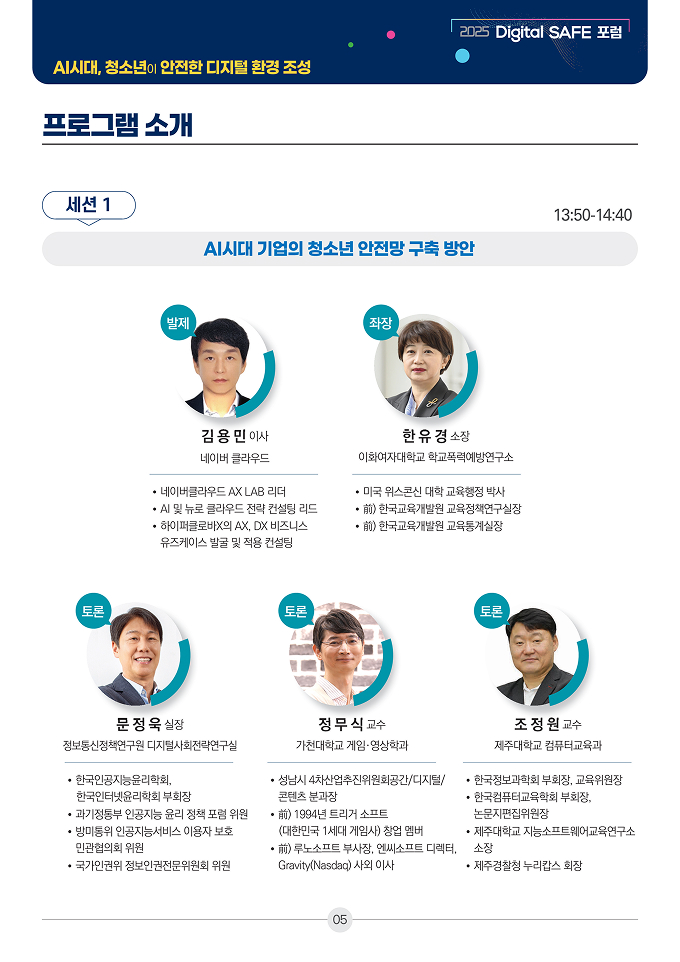 2025 Digital SAFE 포럼

AI시대, 청소년이 안전한 디지털 환경 조성

프로그램 소개

세션 1

13:50-14:40

AI시대 기업의 청소년 안전망 구축 방안

발제

김 용 민 이사
네이버 클라우드

• 네이버클라우드 AX LAB 리더
• AI 및 뉴로 클라우드 전략 컨설팅 리드
• 하이퍼클로바X의 AX, DX 비즈니스 유즈케이스 발굴 및 적용 컨설팅

좌장

한 유 경 소장
이화여자대학교 학교폭력예방연구소

• 미국 위스콘신 대학 교육행정 박사
• 前) 한국교육개발원 교육정책연구실장
• 前) 한국교육개발원 교육통계실장

토론

문 정 욱 실장
정보통신정책연구원 디지털사회전략연구실

• 한국인공지능윤리학회, 한국인터넷윤리학회 부회장
• 과기정통부 인공지능 윤리 정책 포럼 위원
• 방미통위 인공지능서비스 이용자 보호 민관협의회 위원
• 국가인권위 정보인권전문위원회 위원

토론

정 무 식 교수
가천대학교 게임·영상학과

• 성남시 4차산업추진위원회공간/디지털/콘텐츠 분과장
• 前) 1994년 트리거 소프트 (대한민국 1세대 게임사) 창업 멤버
• 前) 루노소프트 부사장, 엔씨소프트 디렉터, Gravity(Nasdaq) 사외 이사

토론

조 정 원 교수
제주대학교 컴퓨터교육과

• 한국정보과학회 부회장, 교육위원장
• 한국컴퓨터교육학회 부회장, 논문지편집위원장
• 제주대학교 지능소프트웨어교육연구소 소장
• 제주경찰청 누리캅스 회장

05